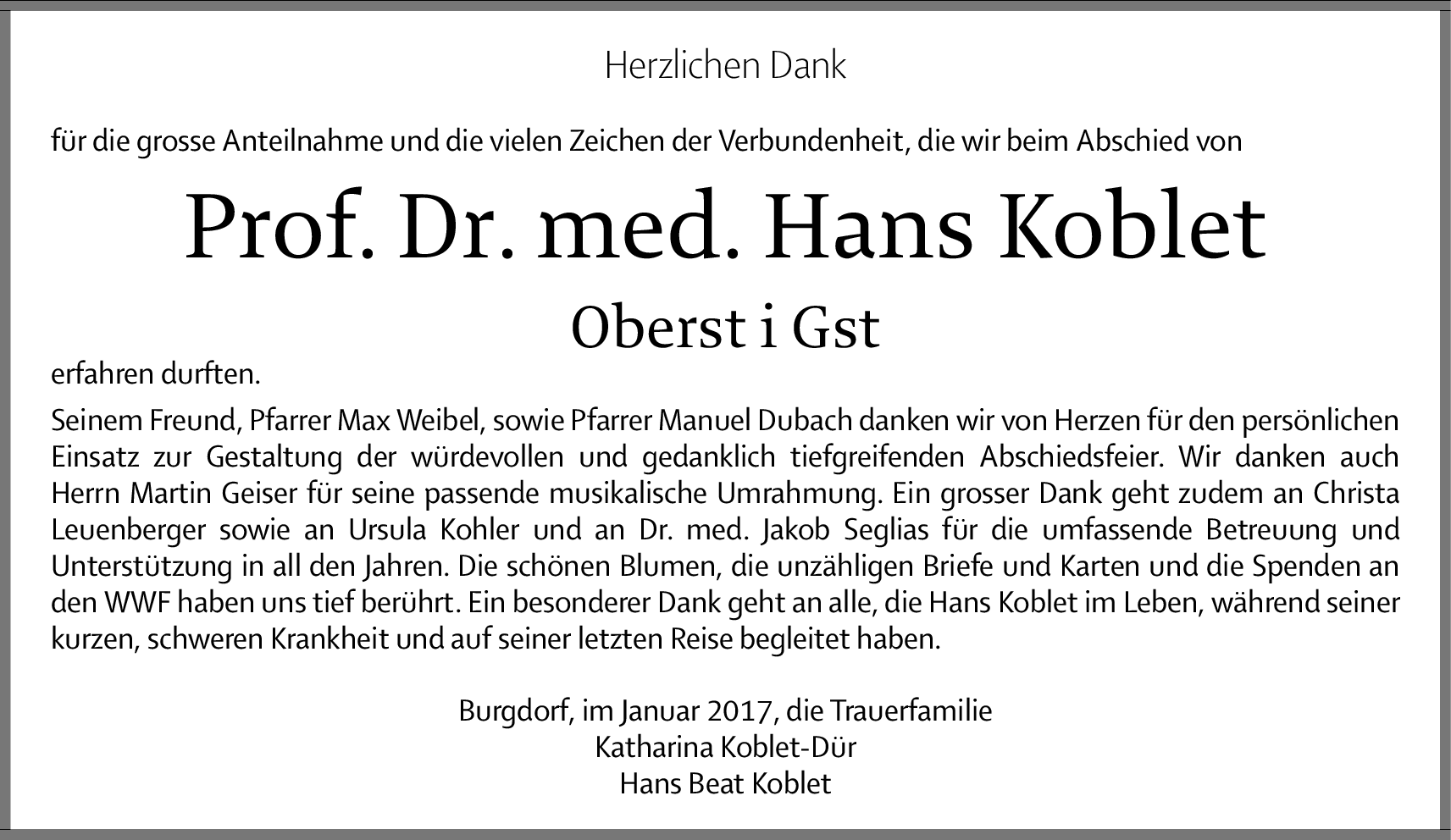 Herzlichen Dank

für die grosse Anteilnahme und die vielen Zeichen der Verbundenheit, die wir beim Abschied von

Prof. Dr. med. Hans Koblet

Oberst i Gst

erfahren durften.

Seinem Freund, Pfarrer Max Weibel, sowie Pfarrer Manuel Dubach danken wir von Herzen für den persönlichen Einsatz zur Gestaltung der würdevollen und gedanklich tiefgreifenden Abschiedsfeier. Wir danken auch Herrn Martin Geiser für seine passende musikalische Umrahmung. Ein grosser Dank geht zudem an Christa Leuenberger sowie an Ursula Kohler und an Dr. med. Jakob Seglias für die umfassende Betreuung und Unterstützung in all den Jahren. Die schönen Blumen, die unzähligen Briefe und Karten und die Spenden an den WWF haben uns tief berührt. Ein besonderer Dank geht an alle, die Hans Koblet im Leben, während seiner kurzen, schweren Krankheit und auf seiner letzten Reise begleitet haben.

Burgdorf, im Januar 2017, die Trauerfamilie
Katharina Koblet-Dür
Hans Beat Koblet